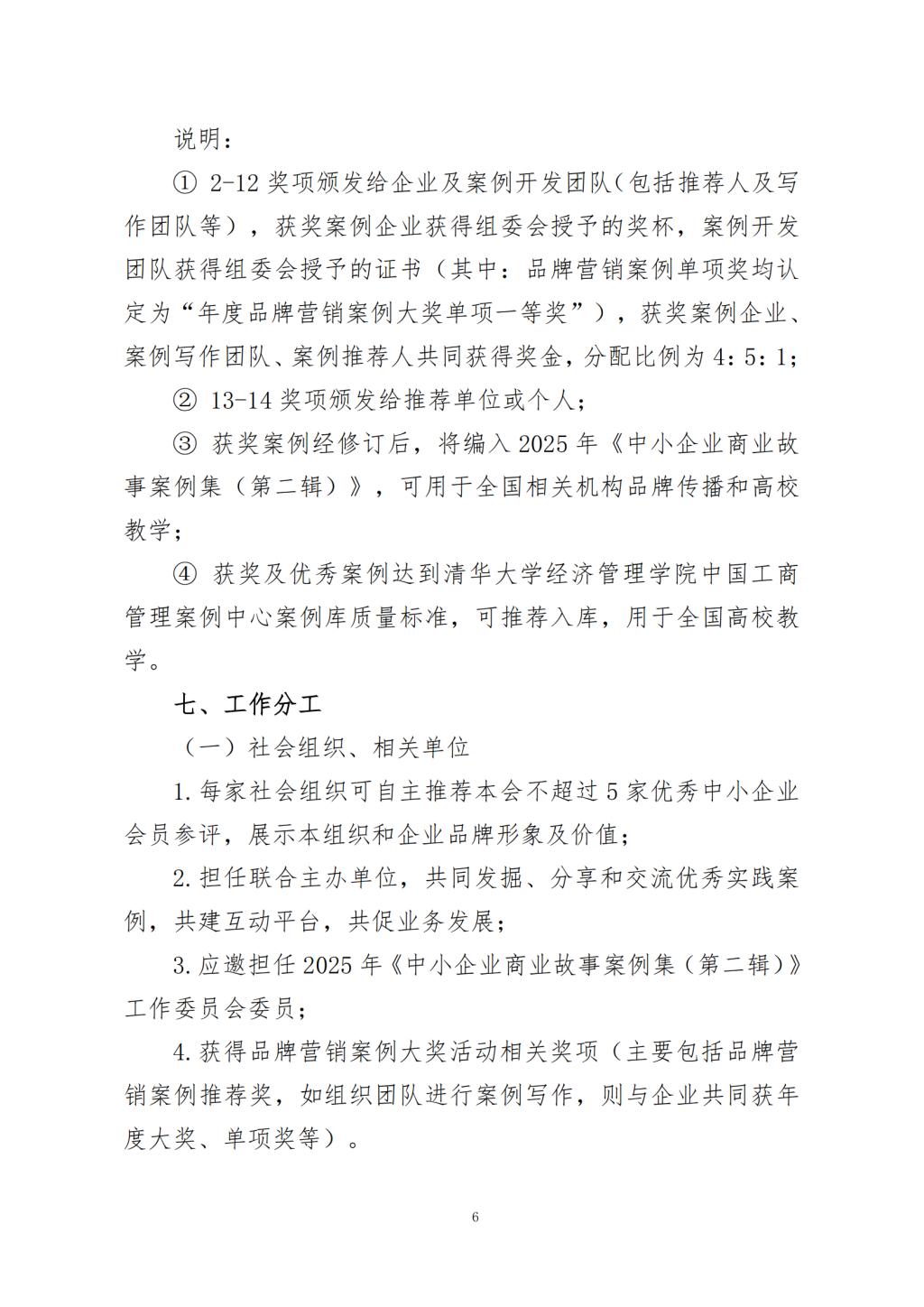 说明：

① 2-12 奖项颁发给企业及案例开发团队（包括推荐人及写作团队等），获奖案例企业获得组委会授予的奖杯，案例开发团队获得组委会授予的证书（其中：品牌营销案例单项奖均认定为“年度品牌营销案例大奖单项一等奖”），获奖案例企业、案例写作团队、案例推荐人共同获得奖金，分配比例为 4：5：1；

② 13-14 奖项颁发给推荐单位或个人；

③ 获奖案例经修订后，将编入 2025 年《中小企业商业故事案例集（第二辑）》，可用于全国相关机构品牌传播和高校教学；

④ 获奖及优秀案例达到清华大学经济管理学院中国工商管理案例中心案例库质量标准，可推荐入库，用于全国高校教学。

七、工作分工

（一）社会组织、相关单位

1. 每家社会组织可自主推荐本会不超过 5 家优秀中小企业会员参评，展示本组织和企业品牌形象及价值；

2. 担任联合主办单位，共同发掘、分享和交流优秀实践案例，共建互动平台，共促业务发展；

3. 应邀担任 2025 年《中小企业商业故事案例集（第二辑）》工作委员会委员；

4. 获得品牌营销案例大奖活动相关奖项（主要包括品牌营销案例推荐奖，如组织团队进行案例写作，则与企业共同获年度大奖、单项奖等）。

6